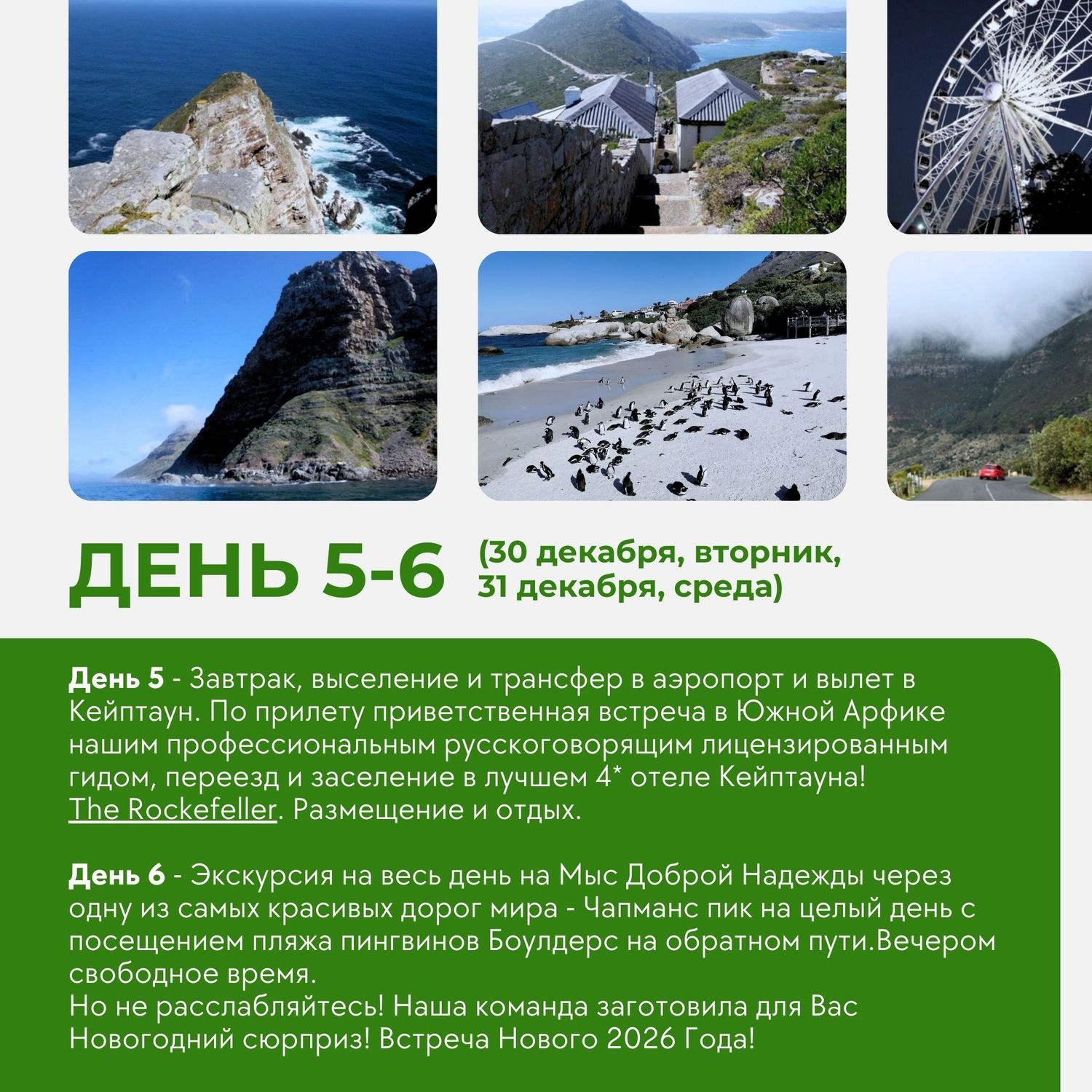 ДЕНЬ 5-6 (30 декабря, вторник, 31 декабря, среда)

День 5 - Завтрак, выселение и трансфер в аэропорт и вылет в Кейптаун. По прилету приветственная встреча в Южной Арфике нашим профессиональным русскоговорящим лицензированным гидом, переезд и заселение в лучшем 4* отеле Кейптауна! The Rockefeller. Размещение и отдых.

День 6 - Экскурсия на весь день на Мыс Доброй Надежды через одну из самых красивых дорог мира - Чапманс пик на целый день с посещением пляжа пингвинов Боулдерс на обратном пути.Вечером свободное время.
Но не расслабляйтесь! Наша команда заготовила для Вас Новогодний сюрприз! Встреча Нового 2026 Года!